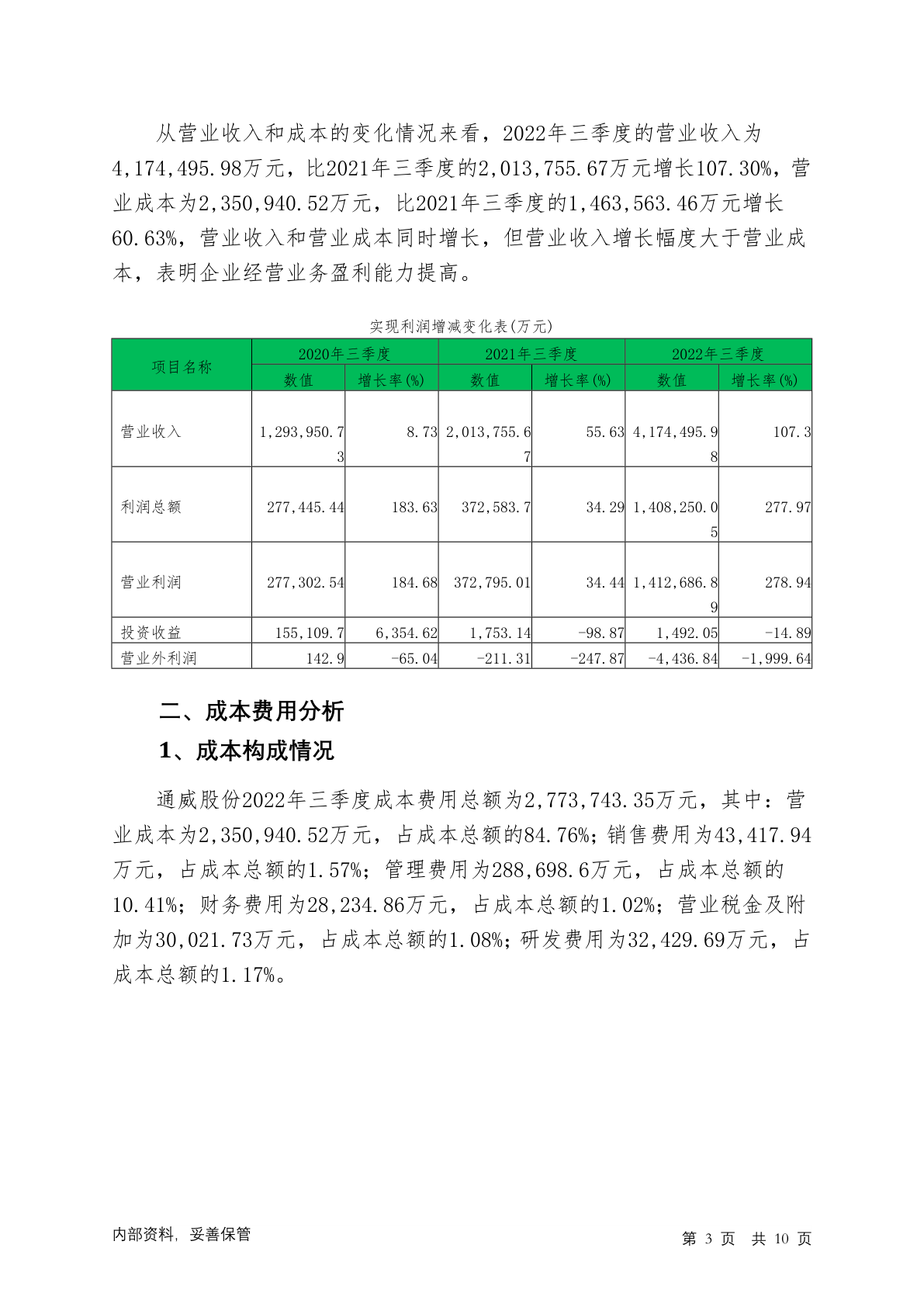 从营业收入和成本的变化情况来看，2022年三季度的营业收入为4,174,495.98万元，比2021年三季度的2,013,755.67万元增长107.30%，营业成本为2,350,940.52万元，比2021年三季度的1,463,563.46万元增长60.63%，营业收入和营业成本同时增长，但营业收入增长幅度大于营业成本，表明企业经营业务盈利能力提高。

实现利润增减变化表(万元)

| 项目名称 | 2020年三季度 数值 | 2020年三季度 增长率(%) | 2021年三季度 数值 | 2021年三季度 增长率(%) | 2022年三季度 数值 | 2022年三季度 增长率(%) |
|---|---|---|---|---|---|---|
| 营业收入 | 1,293,950.73 | 8.73 | 2,013,755.67 | 55.63 | 4,174,495.98 | 107.3 |
| 利润总额 | 277,445.44 | 183.63 | 372,583.7 | 34.29 | 1,408,250.05 | 277.97 |
| 营业利润 | 277,302.54 | 184.68 | 372,795.01 | 34.44 | 1,412,686.89 | 278.94 |
| 投资收益 | 155,109.7 | 6,354.62 | 1,753.14 | -98.87 | 1,492.05 | -14.89 |
| 营业外利润 | 142.9 | -65.04 | -211.31 | -247.87 | -4,436.84 | -1,999.64 |

二、成本费用分析

1、成本构成情况

通威股份2022年三季度成本费用总额为2,773,743.35万元，其中：营业成本为2,350,940.52万元，占成本总额的84.76%；销售费用为43,417.94万元，占成本总额的1.57%；管理费用为288,698.6万元，占成本总额的10.41%；财务费用为28,234.86万元，占成本总额的1.02%；营业税金及附加为30,021.73万元，占成本总额的1.08%；研发费用为32,429.69万元，占成本总额的1.17%。

内部资料，妥善保管

第 3 页 共 10 页